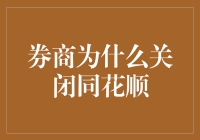 券商为什么关闭同花顺